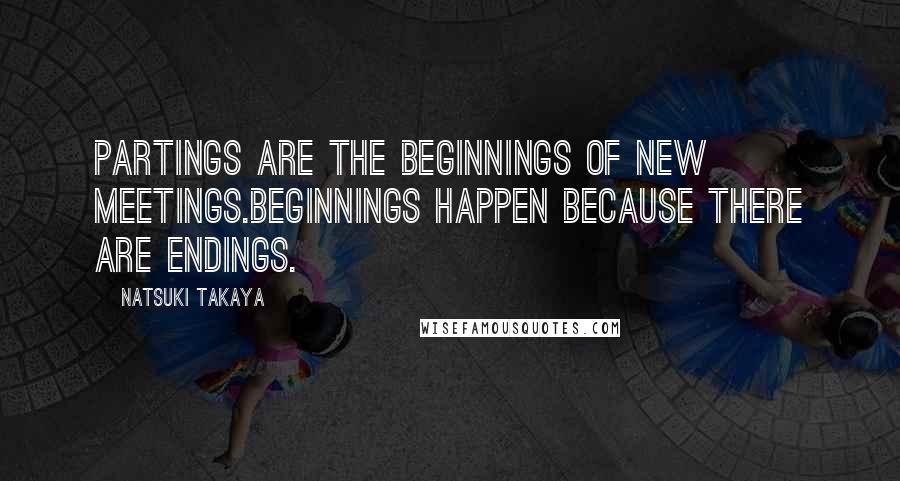 PARTINGS ARE THE BEGINNINGS OF NEW MEETINGS.BEGINNINGS HAPPEN BECAUSE THERE ARE ENDINGS.

NATSUKI TAKAYA

WISEFAMOUSQUOTES.COM